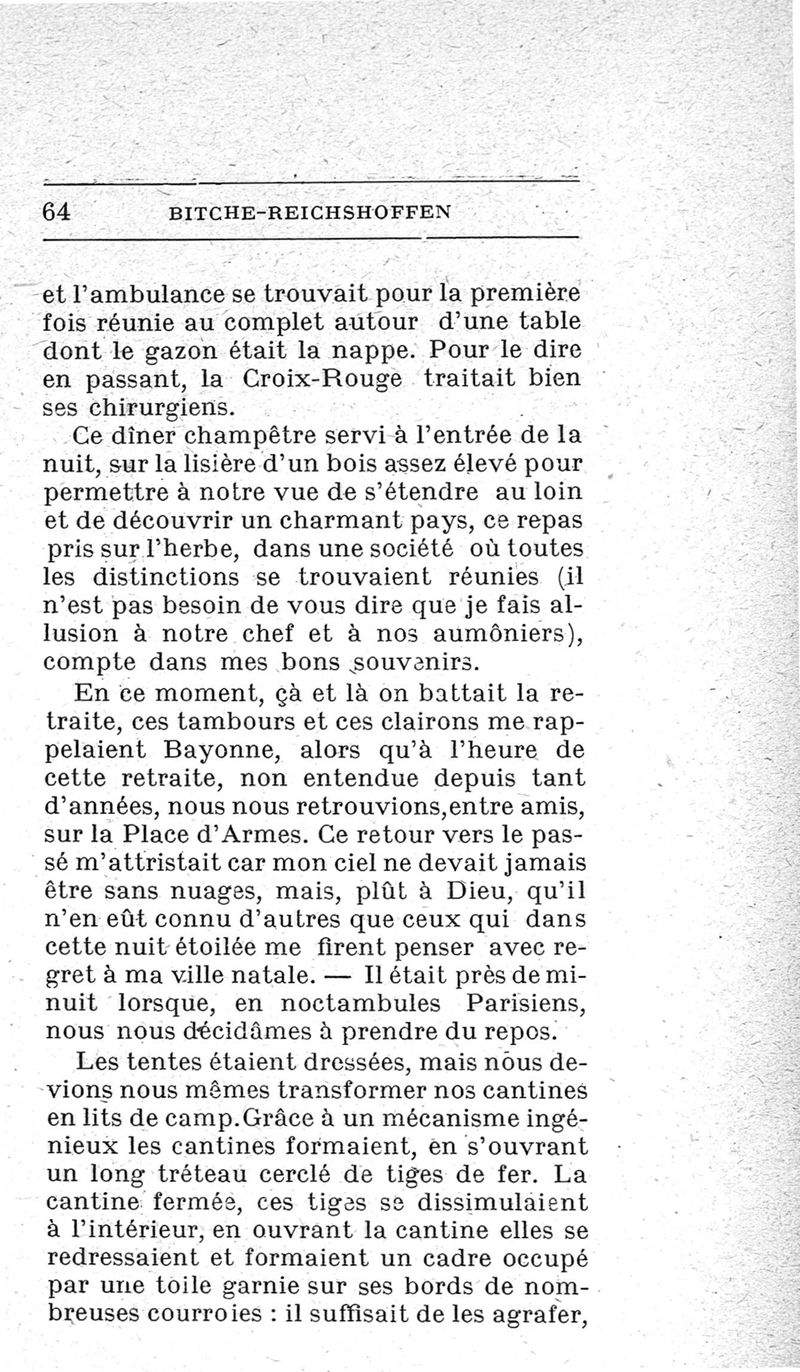 64 BITCHE-REICHSHOFFEN

et l'ambulance se trouvait pour la première fois réunie au complet autour d'une table dont le gazon était la nappe. Pour le dire en passant, la Croix-Rouge traitait bien ses chirurgiens.

Ce dîner champêtre servi à l'entrée de la nuit, sur la lisière d'un bois assez élevé pour permettre à notre vue de s'étendre au loin et de découvrir un charmant pays, ce repas pris sur l'herbe, dans une société où toutes les distinctions se trouvaient réunies (il n'est pas besoin de vous dire que je fais allusion à notre chef et à nos aumôniers), compte dans mes bons souvenirs.

En ce moment, çà et là on battait la retraite, ces tambours et ces clairons me rappelaient Bayonne, alors qu'à l'heure de cette retraite, non entendue depuis tant d'années, nous nous retrouvions,entre amis, sur la Place d'Armes. Ce retour vers le passé m'attristait car mon ciel ne devait jamais être sans nuages, mais, plût à Dieu, qu'il n'en eût connu d'autres que ceux qui dans cette nuit étoilée me firent penser avec regret à ma ville natale. — Il était près de minuit lorsque, en noctambules Parisiens, nous nous décidâmes à prendre du repos.

Les tentes étaient dressées, mais nous devions nous mêmes transformer nos cantines en lits de camp.Grâce à un mécanisme ingénieux les cantines formaient, en s'ouvrant un long tréteau cerclé de tiges de fer. La cantine fermée, ces tiges se dissimulaient à l'intérieur, en ouvrant la cantine elles se redressaient et formaient un cadre occupé par une toile garnie sur ses bords de nombreuses courroies : il suffisait de les agrafer,